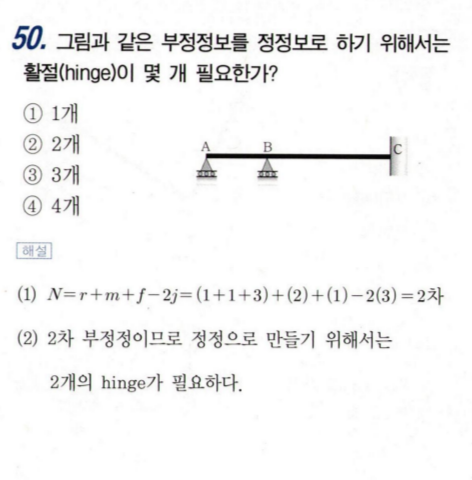 50. 그림과 같은 부정정보를 정정보로 하기 위해서는 활절(hinge)이 몇 개 필요한가?

① 1개
② 2개
③ 3개
④ 4개

A B C

해설

(1) $N=r+m+f-2j=(1+1+3)+(2)+(1)-2(3)=2$차

(2) 2차 부정정이므로 정정으로 만들기 위해서는 2개의 hinge가 필요하다.